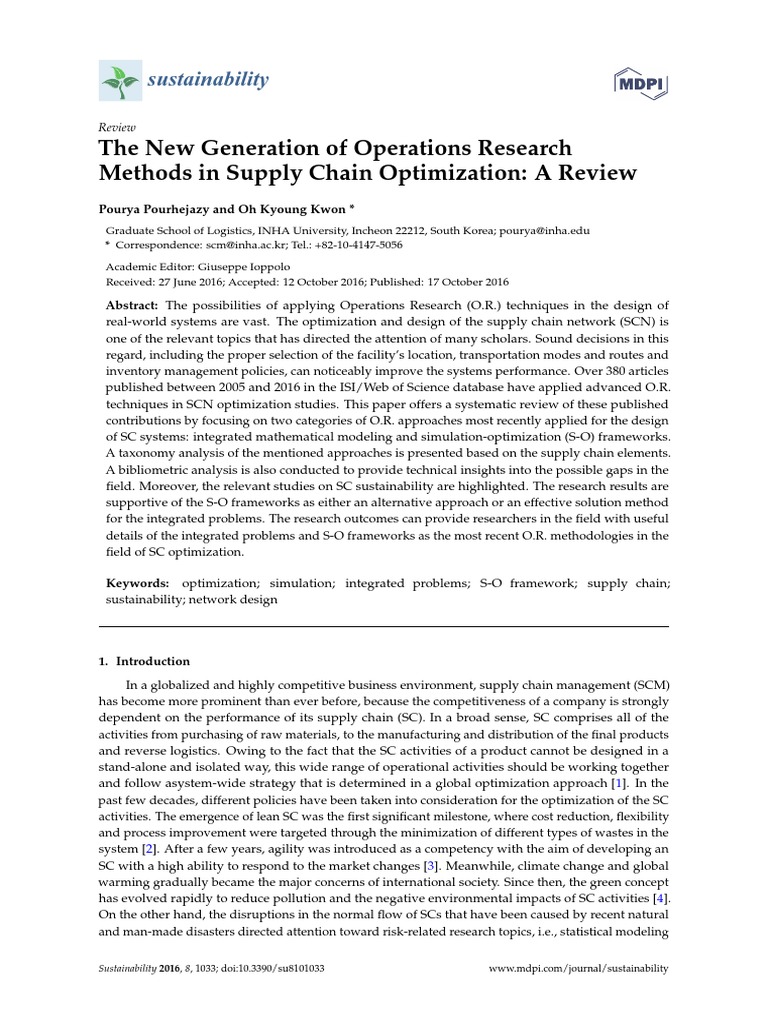 sustainability

MDPI

Review

The New Generation of Operations Research Methods in Supply Chain Optimization: A Review

Pourya Pourhejazy and Oh Kyoung Kwon *

Graduate School of Logistics, INHA University, Incheon 22212, South Korea; pourya@inha.edu
* Correspondence: scm@inha.ac.kr; Tel.: +82-10-4147-5056

Academic Editor: Giuseppe Ioppolo
Received: 27 June 2016; Accepted: 12 October 2016; Published: 17 October 2016

Abstract: The possibilities of applying Operations Research (O.R.) techniques in the design of real-world systems are vast. The optimization and design of the supply chain network (SCN) is one of the relevant topics that has directed the attention of many scholars. Sound decisions in this regard, including the proper selection of the facility's location, transportation modes and routes and inventory management policies, can noticeably improve the systems performance. Over 380 articles published between 2005 and 2016 in the ISI/Web of Science database have applied advanced O.R. techniques in SCN optimization studies. This paper offers a systematic review of these published contributions by focusing on two categories of O.R. approaches most recently applied for the design of SC systems: integrated mathematical modeling and simulation-optimization (S-O) frameworks. A taxonomy analysis of the mentioned approaches is presented based on the supply chain elements. A bibliometric analysis is also conducted to provide technical insights into the possible gaps in the field. Moreover, the relevant studies on SC sustainability are highlighted. The research results are supportive of the S-O frameworks as either an alternative approach or an effective solution method for the integrated problems. The research outcomes can provide researchers in the field with useful details of the integrated problems and S-O frameworks as the most recent O.R. methodologies in the field of SC optimization.

Keywords: optimization; simulation; integrated problems; S-O framework; supply chain; sustainability; network design

1. Introduction

In a globalized and highly competitive business environment, supply chain management (SCM) has become more prominent than ever before, because the competitiveness of a company is strongly dependent on the performance of its supply chain (SC). In a broad sense, SC comprises all of the activities from purchasing of raw materials, to the manufacturing and distribution of the final products and reverse logistics. Owing to the fact that the SC activities of a product cannot be designed in a stand-alone and isolated way, this wide range of operational activities should be working together and follow asystem-wide strategy that is determined in a global optimization approach [1]. In the past few decades, different policies have been taken into consideration for the optimization of the SC activities. The emergence of lean SC was the first significant milestone, where cost reduction, flexibility and process improvement were targeted through the minimization of different types of wastes in the system [2]. After a few years, agility was introduced as a competency with the aim of developing an SC with a high ability to respond to the market changes [3]. Meanwhile, climate change and global warming gradually became the major concerns of international society. Since then, the green concept has evolved rapidly to reduce pollution and the negative environmental impacts of SC activities [4]. On the other hand, the disruptions in the normal flow of SCs that have been caused by recent natural and man-made disasters directed attention toward risk-related research topics, i.e., statistical modeling

Sustainability 2016, 8, 1033; doi:10.3390/su8101033

www.mdpi.com/journal/sustainability